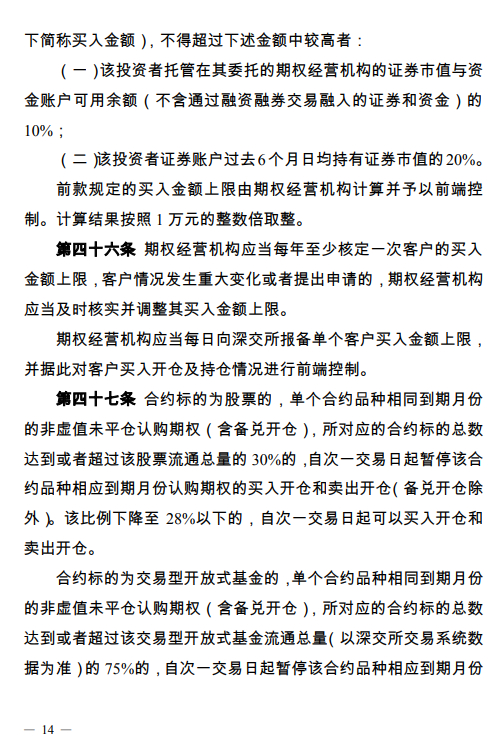 下简称买入金额），不得超过下述金额中较高者：

（一）该投资者托管在其委托的期权经营机构的证券市值与资金账户可用余额（不含通过融资融券交易融入的证券和资金）的10%；

（二）该投资者证券账户过去6个月日均持有证券市值的20%。

前款规定的买入金额上限由期权经营机构计算并予以前端控制。计算结果按照1万元的整数倍取整。

第四十六条 期权经营机构应当每年至少核定一次客户的买入金额上限，客户情况发生重大变化或者提出申请的，期权经营机构应当及时核实并调整其买入金额上限。

期权经营机构应当每日向深交所报备单个客户买入金额上限，并据此对客户买入开仓及持仓情况进行前端控制。

第四十七条 合约标的为股票的，单个合约品种相同到期月份的非虚值未平仓认购期权（含备兑开仓），所对应的合约标的总数达到或者超过该股票流通总量的30%的，自次一交易日起暂停该合约品种相应到期月份认购期权的买入开仓和卖出开仓（备兑开仓除外）。该比例下降至28%以下的，自次一交易日起可以买入开仓和卖出开仓。

合约标的为交易型开放式基金的，单个合约品种相同到期月份的非虚值未平仓认购期权（含备兑开仓），所对应的合约标的总数达到或者超过该交易型开放式基金流通总量（以深交所交易系统数据为准）的75%的，自次一交易日起暂停该合约品种相应到期月份

— 14 —